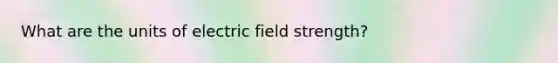 What are the units of electric field strength?